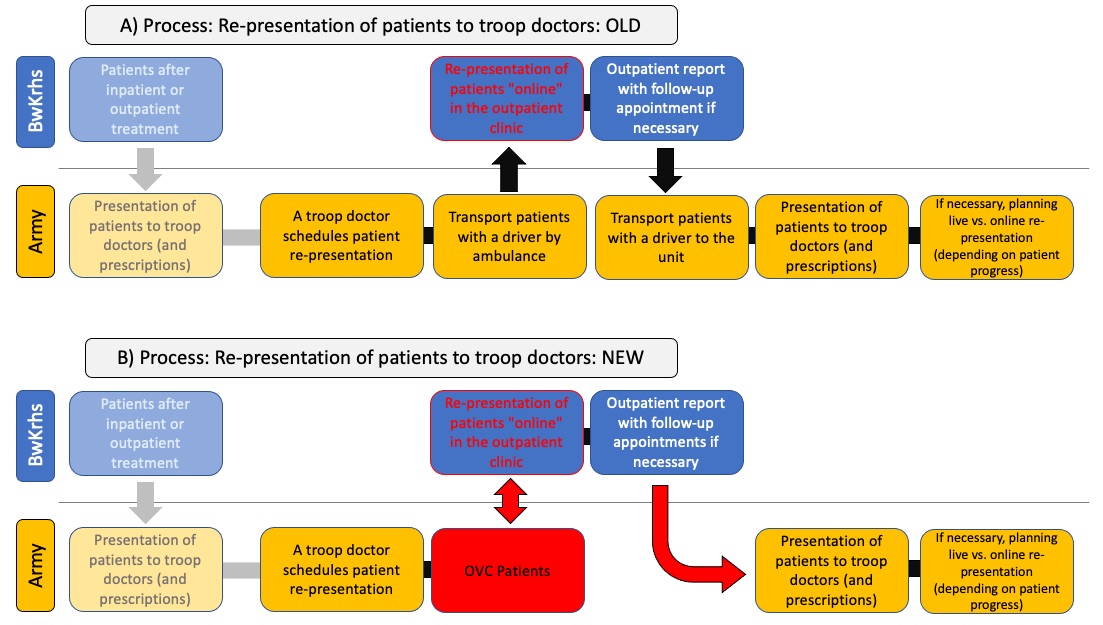 A) Process: Re-presentation of patients to troop doctors: OLD

BwKrhs

Patients after inpatient or outpatient treatment

Re-presentation of patients "online" in the outpatient clinic

Outpatient report with follow-up appointment if necessary

Army

Presentation of patients to troop doctors (and prescriptions)

A troop doctor schedules patient re-presentation

Transport patients with a driver by ambulance

Transport patients with a driver to the unit

Presentation of patients to troop doctors (and prescriptions)

If necessary, planning live vs. online re-presentation (depending on patient progress)

B) Process: Re-presentation of patients to troop doctors: NEW

BwKrhs

Patients after inpatient or outpatient treatment

Re-presentation of patients "online" in the outpatient clinic

Outpatient report with follow-up appointments if necessary

Army

Presentation of patients to troop doctors (and prescriptions)

A troop doctor schedules patient re-presentation

OVC Patients

Presentation of patients to troop doctors (and prescriptions)

If necessary, planning live vs. online re-presentation (depending on patient progress)